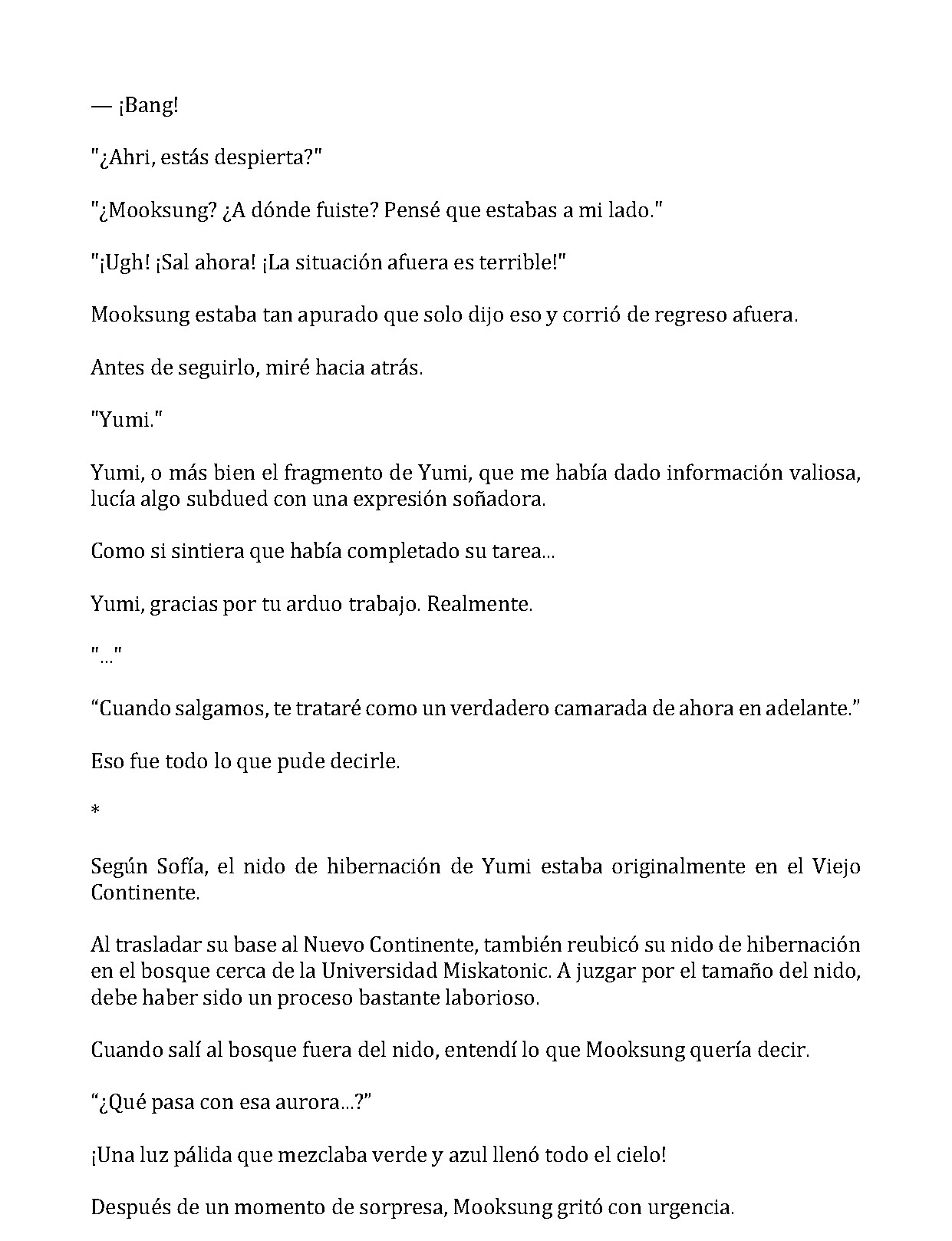 — ¡Bang!

"¿Ahri, estás despierta?"

"¿Mooksung? ¿A dónde fuiste? Pensé que estabas a mi lado."

"¡Ugh! ¡Sal ahora! ¡La situación afuera es terrible!"

Mooksung estaba tan apurado que solo dijo eso y corrió de regreso afuera.

Antes de seguirlo, miré hacia atrás.

"Yumi."

Yumi, o más bien el fragmento de Yumi, que me había dado información valiosa, lucía algo subdued con una expresión soñadora.

Como si sintiera que había completado su tarea...

Yumi, gracias por tu arduo trabajo. Realmente.

"..."

"Cuando salgamos, te trataré como un verdadero camarada de ahora en adelante."

Eso fue todo lo que pude decirle.

*

Según Sofía, el nido de hibernación de Yumi estaba originalmente en el Viejo Continente.

Al trasladar su base al Nuevo Continente, también reubicó su nido de hibernación en el bosque cerca de la Universidad Miskatonic. A juzgar por el tamaño del nido, debe haber sido un proceso bastante laborioso.

Cuando salí al bosque fuera del nido, entendí lo que Mooksung quería decir.

"¿Qué pasa con esa aurora...?"

¡Una luz pálida que mezclaba verde y azul llenó todo el cielo!

Después de un momento de sorpresa, Mooksung gritó con urgencia.